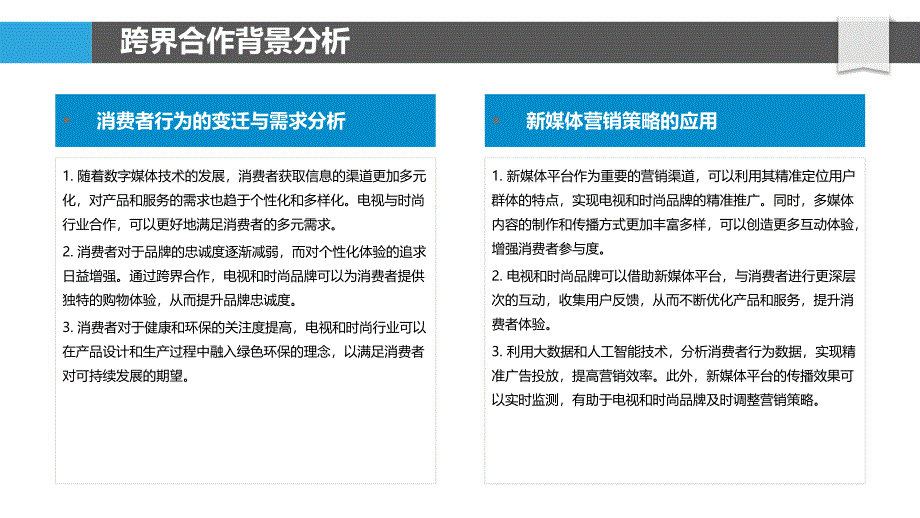 跨界合作背景分析

消费者行为的变迁与需求分析

1. 随着数字媒体技术的发展，消费者获取信息的渠道更加多元化，对产品和服务的需求也趋于个性化和多样化。电视与时尚行业合作，可以更好地满足消费者的多元需求。

2. 消费者对于品牌的忠诚度逐渐减弱，而对个性化体验的追求日益增强。通过跨界合作，电视和时尚品牌可以为消费者提供独特的购物体验，从而提升品牌忠诚度。

3. 消费者对于健康和环保的关注度提高，电视和时尚行业可以在产品设计和生产过程中融入绿色环保的理念，以满足消费者对可持续发展的期望。

新媒体营销策略的应用

1. 新媒体平台作为重要的营销渠道，可以利用其精准定位用户群体的特点，实现电视和时尚品牌的精准推广。同时，多媒体内容的制作和传播方式更加丰富多样，可以创造更多互动体验，增强消费者参与度。

2. 电视和时尚品牌可以借助新媒体平台，与消费者进行更深层次的互动，收集用户反馈，从而不断优化产品和服务，提升消费者体验。

3. 利用大数据和人工智能技术，分析消费者行为数据，实现精准广告投放，提高营销效率。此外，新媒体平台的传播效果可以实时监测，有助于电视和时尚品牌及时调整营销策略。